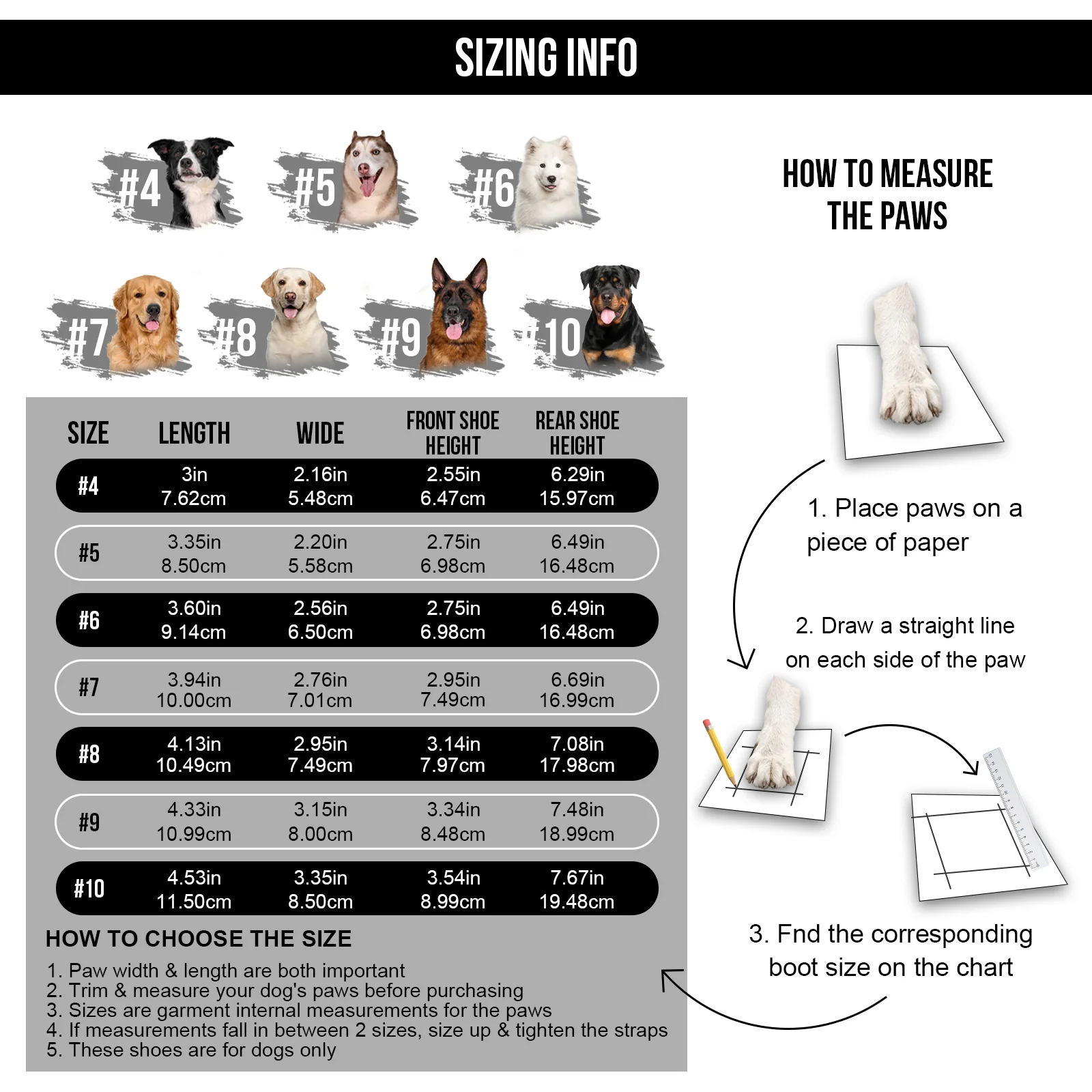 SIZING INFO

#4 #5 #6

#7 #8 #9 #10

| SIZE | LENGTH | WIDE | FRONT SHOE HEIGHT | REAR SHOE HEIGHT |
|---|---|---|---|---|
| #4 | 3in 7.62cm | 2.16in 5.48cm | 2.55in 6.47cm | 6.29in 15.97cm |
| #5 | 3.35in 8.50cm | 2.20in 5.58cm | 2.75in 6.98cm | 6.49in 16.48cm |
| #6 | 3.60in 9.14cm | 2.56in 6.50cm | 2.75in 6.98cm | 6.49in 16.48cm |
| #7 | 3.94in 10.00cm | 2.76in 7.01cm | 2.95in 7.49cm | 6.69in 16.99cm |
| #8 | 4.13in 10.49cm | 2.95in 7.49cm | 3.14in 7.97cm | 7.08in 17.98cm |
| #9 | 4.33in 10.99cm | 3.15in 8.00cm | 3.34in 8.48cm | 7.48in 18.99cm |
| #10 | 4.53in 11.50cm | 3.35in 8.50cm | 3.54in 8.99cm | 7.67in 19.48cm |

HOW TO CHOOSE THE SIZE

1. Paw width & length are both important
2. Trim & measure your dog's paws before purchasing
3. Sizes are garment internal measurements for the paws
4. If measurements fall in between 2 sizes, size up & tighten the straps
5. These shoes are for dogs only

HOW TO MEASURE THE PAWS

1. Place paws on a piece of paper

2. Draw a straight line on each side of the paw

3. Fnd the corresponding boot size on the chart